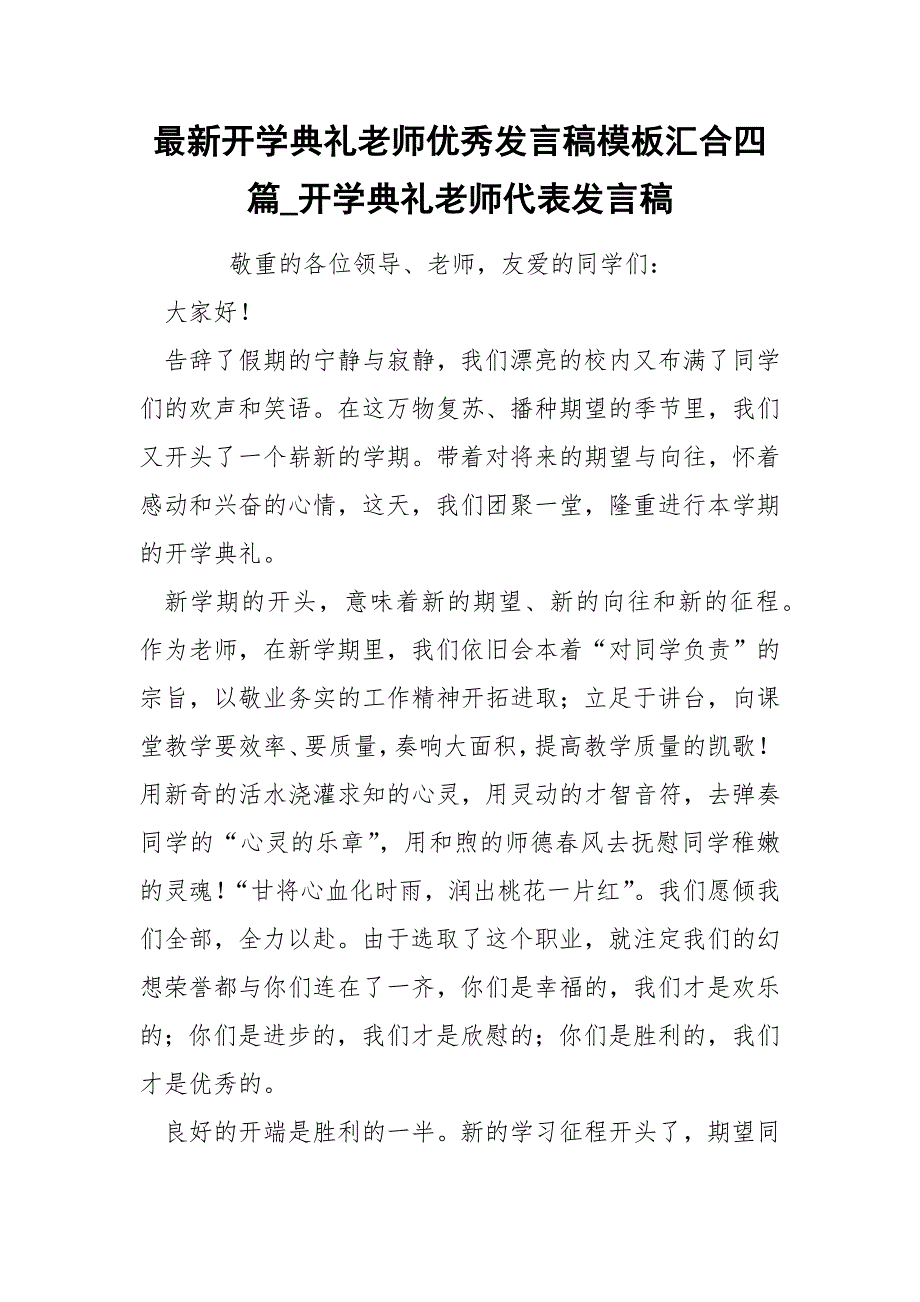 最新开学典礼老师优秀发言稿模板汇合四篇_开学典礼老师代表发言稿

敬重的各位领导、老师，友爱的同学们：

大家好！

告辞了假期的宁静与寂静，我们漂亮的校内又布满了同学们的欢声和笑语。在这万物复苏、播种期望的季节里，我们又开头了一个崭新的学期。带着对将来的期望与向往，怀着感动和兴奋的心情，这天，我们团聚一堂，隆重进行本学期的开学典礼。

新学期的开头，意味着新的期望、新的向往和新的征程。作为老师，在新学期里，我们依旧会本着“对同学负责”的宗旨，以敬业务实的工作精神开拓进取；立足于讲台，向课堂教学要效率、要质量，奏响大面积，提高教学质量的凯歌！用新奇的活水浇灌求知的心灵，用灵动的才智音符，去弹奏同学的“心灵的乐章”，用和煦的师德春风去抚慰同学稚嫩的灵魂！“甘将心血化时雨，润出桃花一片红”。我们愿倾我们全部，全力以赴。由于选取了这个职业，就注定我们的幻想荣誉都与你们连在了一齐，你们是幸福的，我们才是欢乐的；你们是进步的，我们才是欣慰的；你们是胜利的，我们才是优秀的。

良好的开端是胜利的一半。新的学习征程开头了，期望同